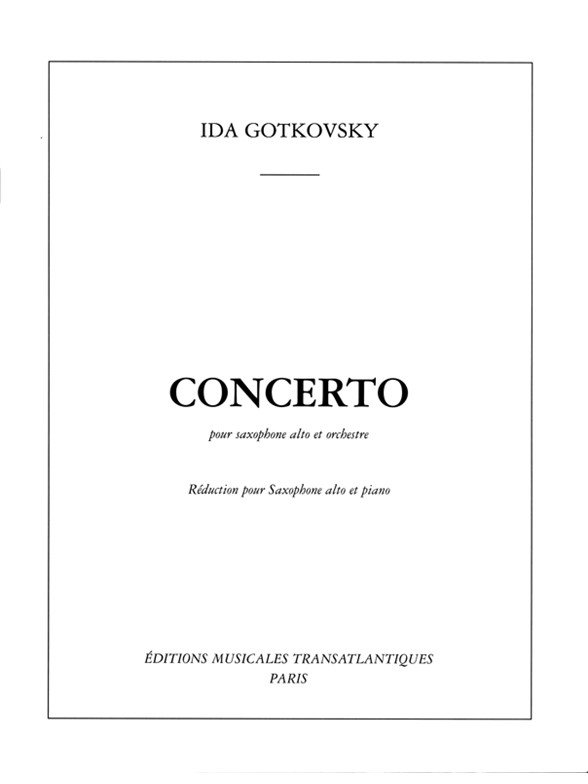 IDA GOTKOVSKY

CONCERTO

pour saxophone alto et orchestre

Réduction pour Saxophone alto et piano

ÉDITIONS MUSICALES TRANSATLANTIQUES
PARIS